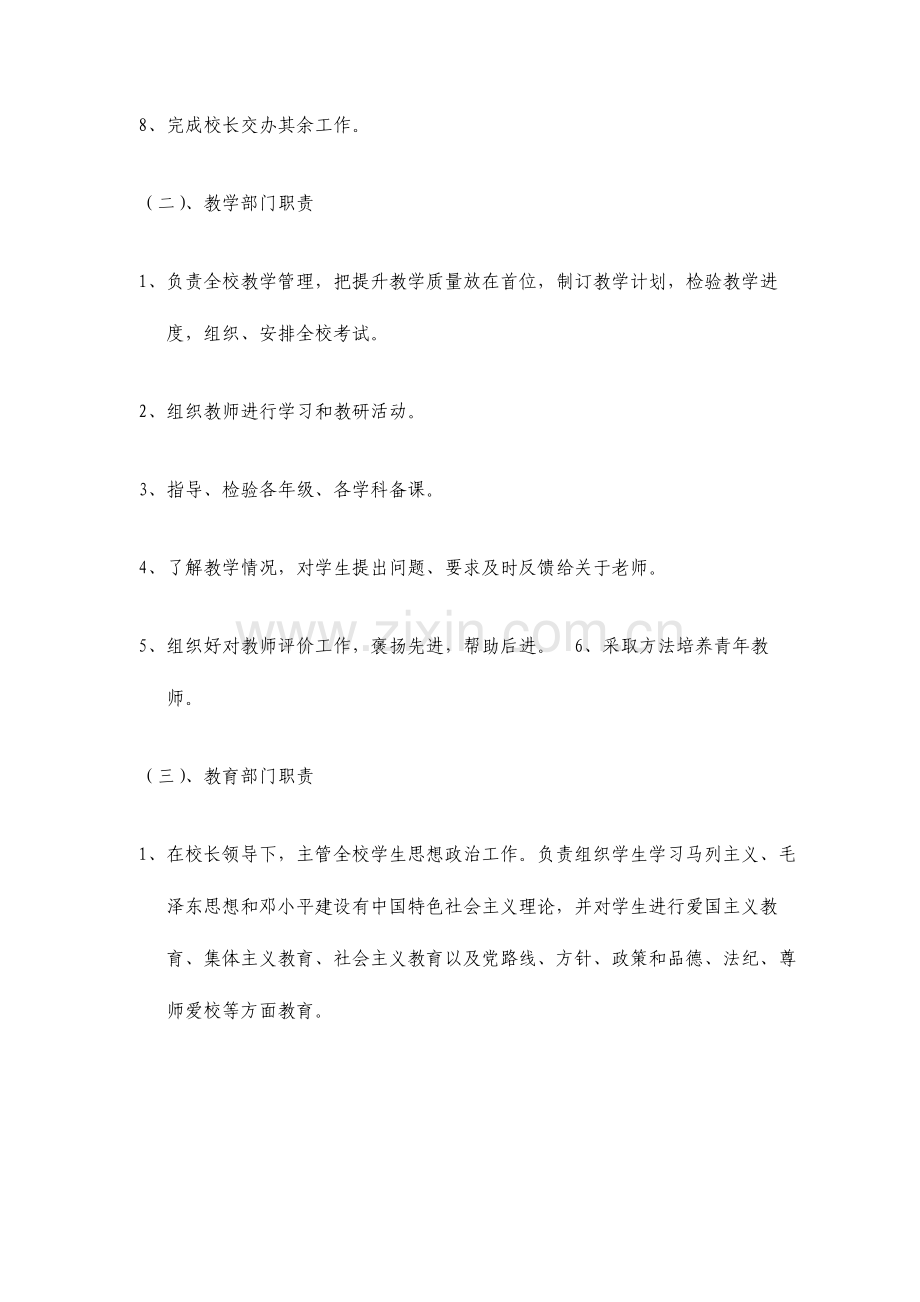 8、完成校长交办其余工作。

（二）、教学部门职责

1、负责全校教学管理，把提升教学质量放在首位，制订教学计划，检验教学进度，组织、安排全校考试。

2、组织教师进行学习和教研活动。

3、指导、检验各年级、各学科备课。

4、了解教学情况，对学生提出问题、要求及时反馈给关于老师。

5、组织好对教师评价工作，褒扬先进，帮助后进。 6、采取方法培养青年教师。

（三）、教育部门职责

1、在校长领导下，主管全校学生思想政治工作。负责组织学生学习马列主义、毛泽东思想和邓小平建设有中国特色社会主义理论，并对学生进行爱国主义教育、集体主义教育、社会主义教育以及党路线、方针、政策和品德、法纪、尊师爱校等方面教育。

www.zixin.com.cn